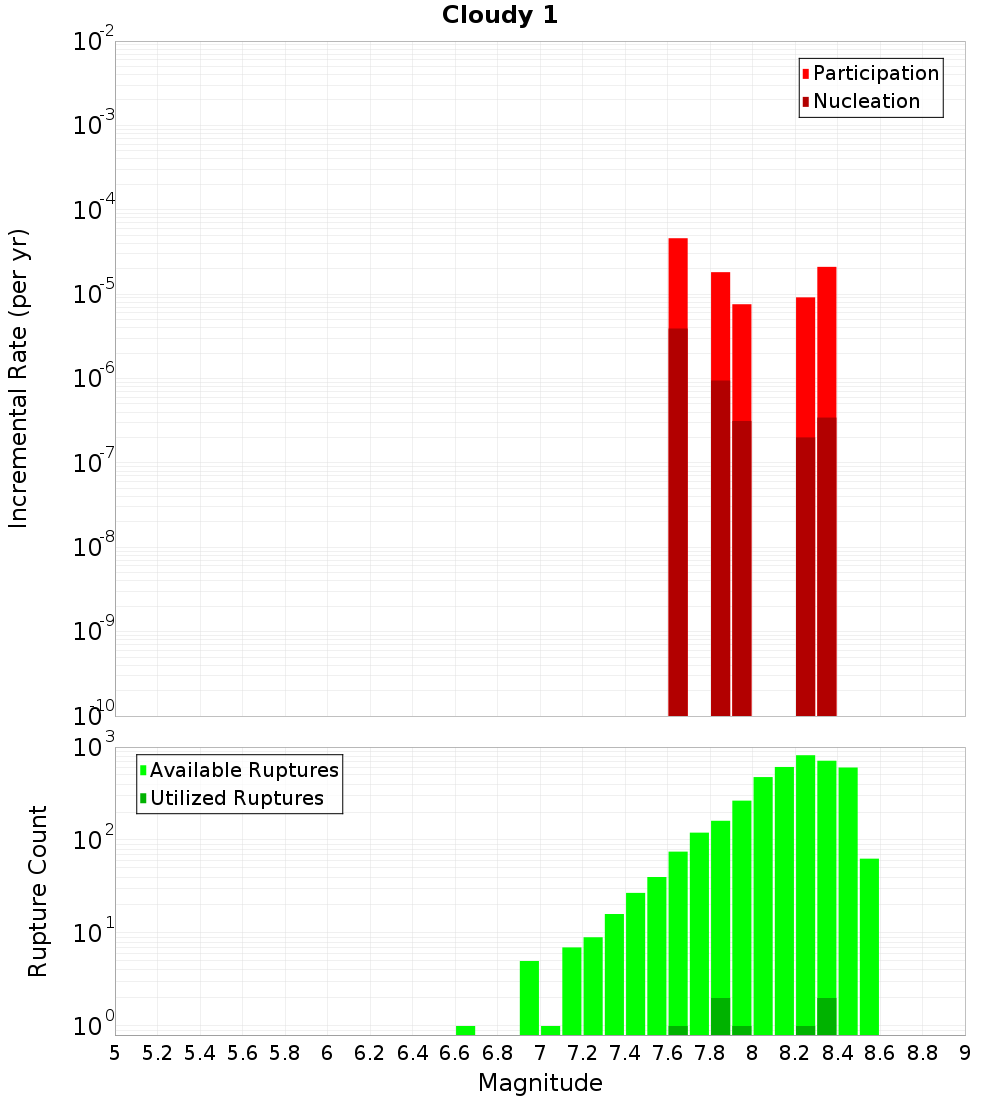 Cloudy 1

Participation
Nucleation

Incremental Rate (per yr)

$10^{-2}$
$10^{-3}$
$10^{-4}$
$10^{-5}$
$10^{-6}$
$10^{-7}$
$10^{-8}$
$10^{-9}$
$10^{-10}$

Available Ruptures
Utilized Ruptures

Rupture Count

$10^{3}$
$10^{2}$
$10^{1}$
$10^{0}$

5 5.2 5.4 5.6 5.8 6 6.2 6.4 6.6 6.8 7 7.2 7.4 7.6 7.8 8 8.2 8.4 8.6 8.8 9

Magnitude